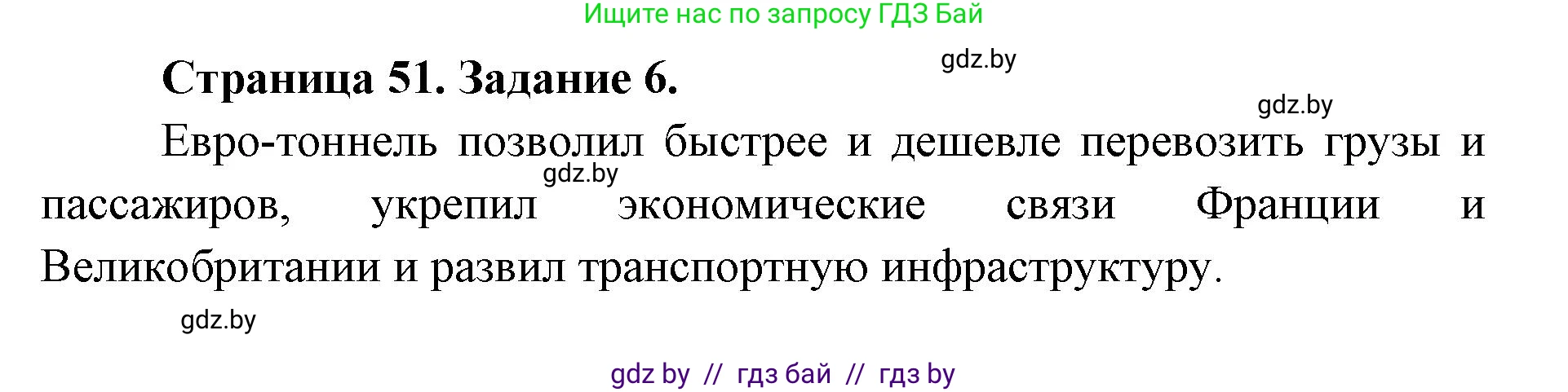 Ищите нас по запросу ГДЗ Бай

gdz.by

Страница 51. Задание 6.

gdz.by

Евро-тоннель позволил быстрее и дешевле перевозить грузы и пассажиров, укрепил экономические связи Франции и Великобритании и развил транспортную инфраструктуру.

gdz.by

gdz.by

gdz by // гдз бай // гдз by